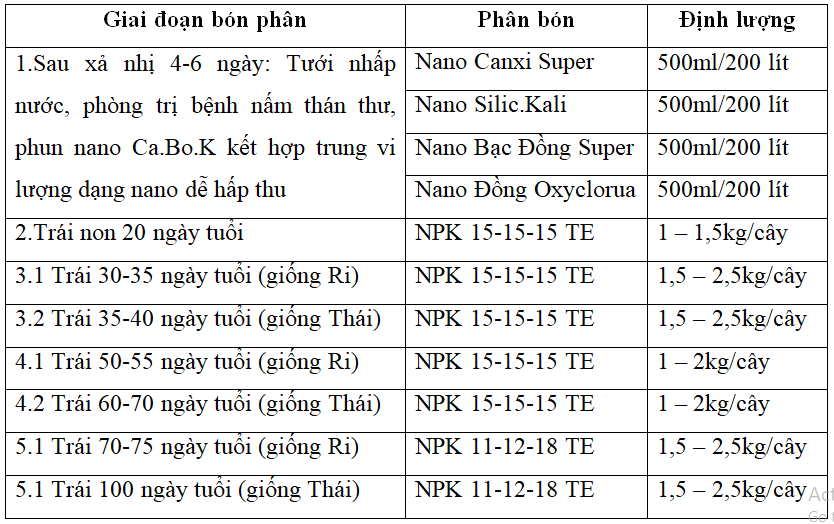 | Giai đoạn bón phân | Phân bón | Định lượng |
|---|---|---|
| 1.Sau xả nhị 4-6 ngày: Tưới nhấp nước, phòng trị bệnh nấm thán thư, phun nano Ca.Bo.K kết hợp trung vi lượng dạng nano dễ hấp thu | Nano Canxi Super | 500ml/200 lít |
| | Nano Silic.Kali | 500ml/200 lít |
| | Nano Bạc Đồng Super | 500ml/200 lít |
| | Nano Đồng Oxyclorua | 500ml/200 lít |
| 2.Trái non 20 ngày tuổi | NPK 15-15-15 TE | 1 – 1,5kg/cây |
| 3.1 Trái 30-35 ngày tuổi (giống Ri) | NPK 15-15-15 TE | 1,5 – 2,5kg/cây |
| 3.2 Trái 35-40 ngày tuổi (giống Thái) | NPK 15-15-15 TE | 1,5 – 2,5kg/cây |
| 4.1 Trái 50-55 ngày tuổi (giống Ri) | NPK 15-15-15 TE | 1 – 2kg/cây |
| 4.2 Trái 60-70 ngày tuổi (giống Thái) | NPK 15-15-15 TE | 1 – 2kg/cây |
| 5.1 Trái 70-75 ngày tuổi (giống Ri) | NPK 11-12-18 TE | 1,5 – 2,5kg/cây |
| 5.1 Trái 100 ngày tuổi (giống Thái) | NPK 11-12-18 TE | 1,5 – 2,5kg/cây |

Act
Go